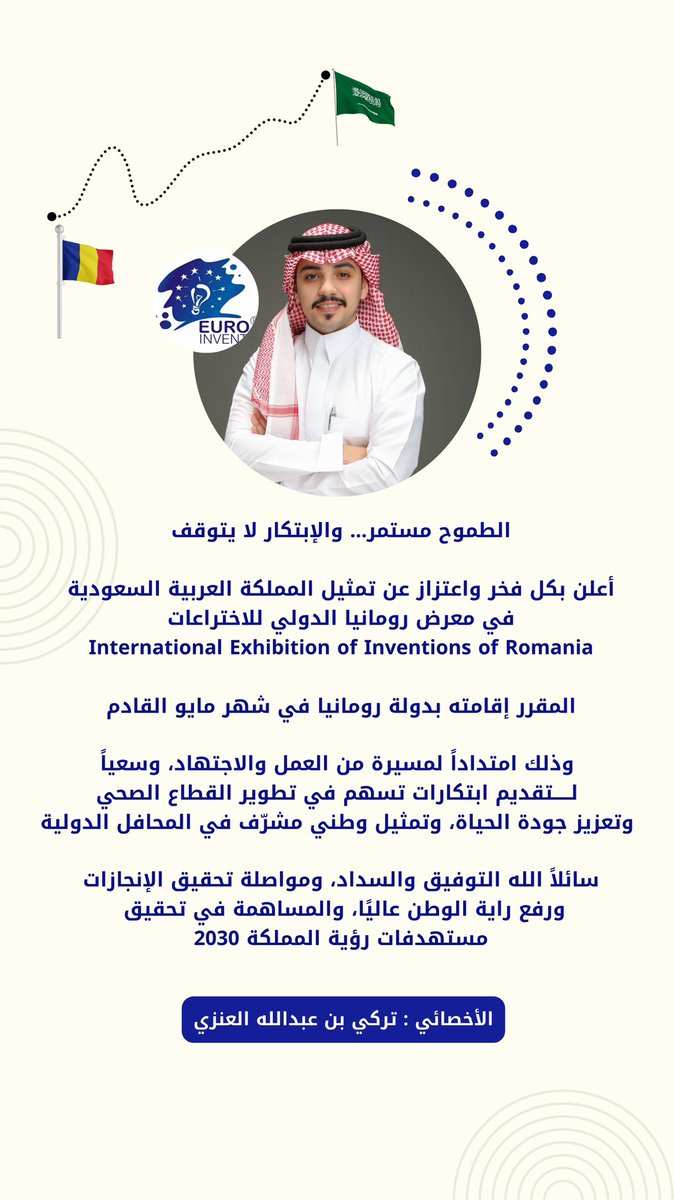 EURO INVENT

الطموح مستمر... والإبتكار لا يتوقف

أعلن بكل فخر واعتزاز عن تمثيل المملكة العربية السعودية في معرض رومانيا الدولي للاختراعات
International Exhibition of Inventions of Romania

المقرر إقامته بدولة رومانيا في شهر مايو القادم

وذلك امتداداً لمسيرة من العمل والاجتهاد، وسعياً لـــتقديم ابتكارات تسهم في تطوير القطاع الصحي وتعزيز جودة الحياة، وتمثيل وطني مشرّف في المحافل الدولية

سائلاً الله التوفيق والسداد، ومواصلة تحقيق الإنجازات ورفع راية الوطن عاليًا، والمساهمة في تحقيق مستهدفات رؤية المملكة 2030

الأخصائي : تركي بن عبدالله العنزي